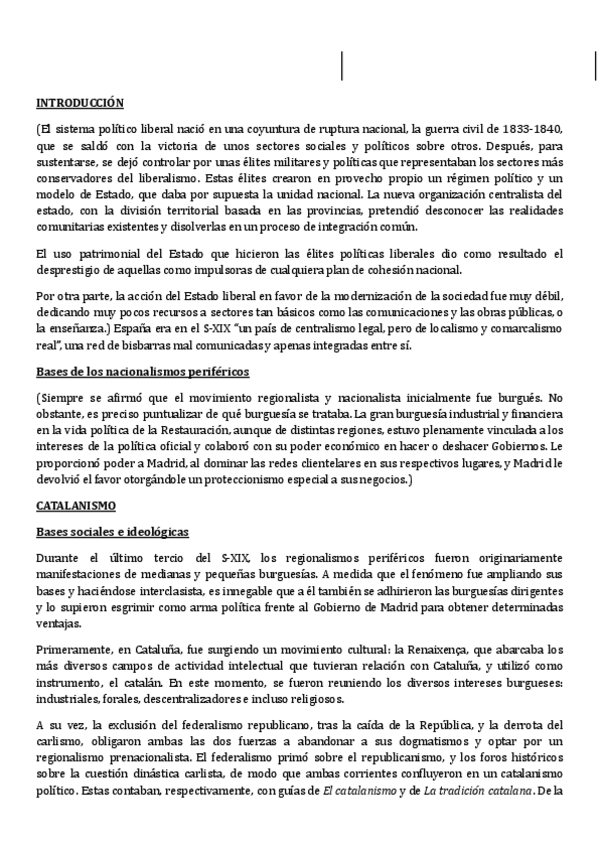 INTRODUCCIÓN

(El sistema político liberal nació en una coyuntura de ruptura nacional, la guerra civil de 1833-1840, que se saldó con la victoria de unos sectores sociales y políticos sobre otros. Después, para sustentarse, se dejó controlar por unas élites militares y políticas que representaban los sectores más conservadores del liberalismo. Estas élites crearon en provecho propio un régimen político y un modelo de Estado, que daba por supuesta la unidad nacional. La nueva organización centralista del estado, con la división territorial basada en las provincias, pretendió desconocer las realidades comunitarias existentes y disolverlas en un proceso de integración común.

El uso patrimonial del Estado que hicieron las élites políticas liberales dio como resultado el desprestigio de aquellas como impulsoras de cualquiera plan de cohesión nacional.

Por otra parte, la acción del Estado liberal en favor de la modernización de la sociedad fue muy débil, dedicando muy pocos recursos a sectores tan básicos como las comunicaciones y las obras públicas, o la enseñanza.) España era en el S-XIX "un país de centralismo legal, pero de localismo y comarcalismo real", una red de bisbarras mal comunicadas y apenas integradas entre sí.

Bases de los nacionalismos periféricos

(Siempre se afirmó que el movimiento regionalista y nacionalista inicialmente fue burgués. No obstante, es preciso puntualizar de qué burguesía se trataba. La gran burguesía industrial y financiera en la vida política de la Restauración, aunque de distintas regiones, estuvo plenamente vinculada a los intereses de la política oficial y colaboró con su poder económico en hacer o deshacer Gobiernos. Le proporcionó poder a Madrid, al dominar las redes clientelares en sus respectivos lugares, y Madrid le devolvió el favor otorgándole un proteccionismo especial a sus negocios.)

CATALANISMO

Bases sociales e ideológicas

Durante el último tercio del S-XIX, los regionalismos periféricos fueron originariamente manifestaciones de medianas y pequeñas burguesías. A medida que el fenómeno fue ampliando sus bases y haciéndose interclasista, es innegable que a él también se adhirieron las burguesías dirigentes y lo supieron esgrimir como arma política frente al Gobierno de Madrid para obtener determinadas ventajas.

Primeramente, en Cataluña, fue surgiendo un movimiento cultural: la Renaixença, que abarcaba los más diversos campos de actividad intelectual que tuvieran relación con Cataluña, y utilizó como instrumento, el catalán. En este momento, se fueron reuniendo los diversos intereses burgueses: industriales, forales, descentralizadores e incluso religiosos.

A su vez, la exclusión del federalismo republicano, tras la caída de la República, y la derrota del carlismo, obligaron ambas las dos fuerzas a abandonar a sus dogmatismos y optar por un regionalismo prenacionalista. El federalismo primó sobre el republicanismo, y los foros históricos sobre la cuestión dinástica carlista, de modo que ambas corrientes confluyeron en un catalanismo político. Estas contaban, respectivamente, con guías de El catalanismo y de La tradición catalana. De la